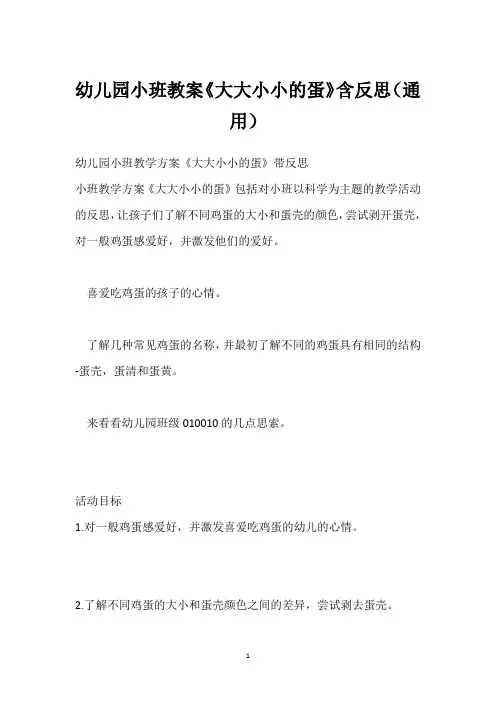 幼儿园小班教案《大大小小的蛋》含反思（通用）

幼儿园小班教学方案《大大小小的蛋》带反思

小班教学方案《大大小小的蛋》包括对小班以科学为主题的教学活动的反思，让孩子们了解不同鸡蛋的大小和蛋壳的颜色，尝试剥开蛋壳，对一般鸡蛋感爱好，并激发他们的爱好。

喜爱吃鸡蛋的孩子的心情。

了解几种常见鸡蛋的名称，并最初了解不同的鸡蛋具有相同的结构-蛋壳，蛋清和蛋黄。

来看看幼儿园班级 010010 的几点思索。

活动目标

1.对一般鸡蛋感爱好，并激发喜爱吃鸡蛋的幼儿的心情。

2.了解不同鸡蛋的大小和蛋壳颜色之间的差异，尝试剥去蛋壳。

1